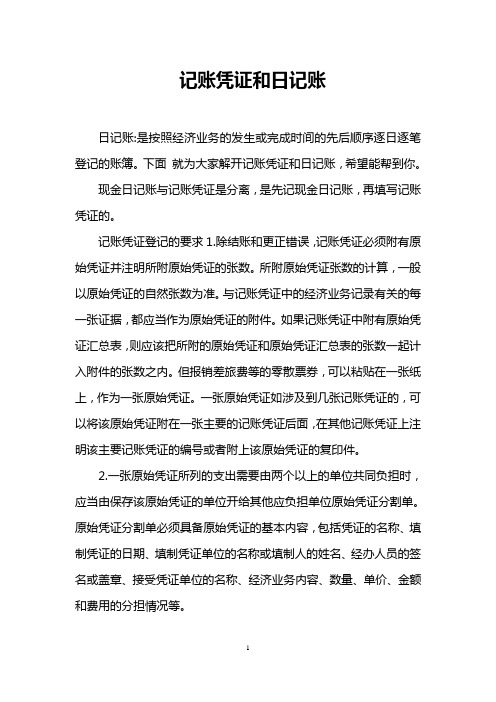 记账凭证和日记账

日记账:是按照经济业务的发生或完成时间的先后顺序逐日逐笔登记的账簿。下面 就为大家解开记账凭证和日记账，希望能帮到你。

现金日记账与记账凭证是分离，是先记现金日记账，再填写记账凭证的。

记账凭证登记的要求 1.除结账和更正错误，记账凭证必须附有原始凭证并注明所附原始凭证的张数。所附原始凭证张数的计算，一般以原始凭证的自然张数为准。与记账凭证中的经济业务记录有关的每一张证据，都应当作为原始凭证的附件。如果记账凭证中附有原始凭证汇总表，则应该把所附的原始凭证和原始凭证汇总表的张数一起计入附件的张数之内。但报销差旅费等的零散票券，可以粘贴在一张纸上，作为一张原始凭证。一张原始凭证如涉及到几张记账凭证的，可以将该原始凭证附在一张主要的记账凭证后面，在其他记账凭证上注明该主要记账凭证的编号或者附上该原始凭证的复印件。

2.一张原始凭证所列的支出需要由两个以上的单位共同负担时，应当由保存该原始凭证的单位开给其他应负担单位原始凭证分割单。原始凭证分割单必须具备原始凭证的基本内容，包括凭证的名称、填制凭证的日期、填制凭证单位的名称或填制人的姓名、经办人员的签名或盖章、接受凭证单位的名称、经济业务内容、数量、单价、金额和费用的分担情况等。

1